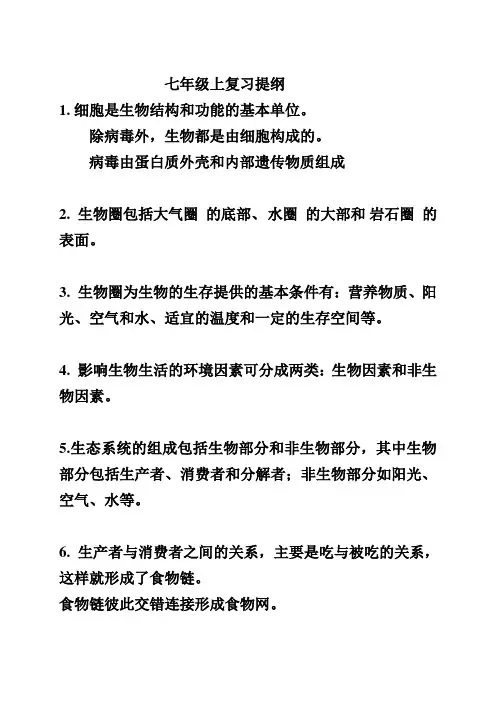 七年级上复习提纲

1. 细胞是生物结构和功能的基本单位。

除病毒外，生物都是由细胞构成的。

病毒由蛋白质外壳和内部遗传物质组成

2. 生物圈包括大气圈 的底部、水圈 的大部和 岩石圈 的表面。

3. 生物圈为生物的生存提供的基本条件有：营养物质、阳光、空气和水、适宜的温度和一定的生存空间等。

4. 影响生物生活的环境因素可分成两类：生物因素和非生物因素。

5.生态系统的组成包括生物部分和非生物部分，其中生物部分包括生产者、消费者和分解者；非生物部分如阳光、空气、水等。

6. 生产者与消费者之间的关系，主要是吃与被吃的关系，这样就形成了食物链。

食物链彼此交错连接形成食物网。